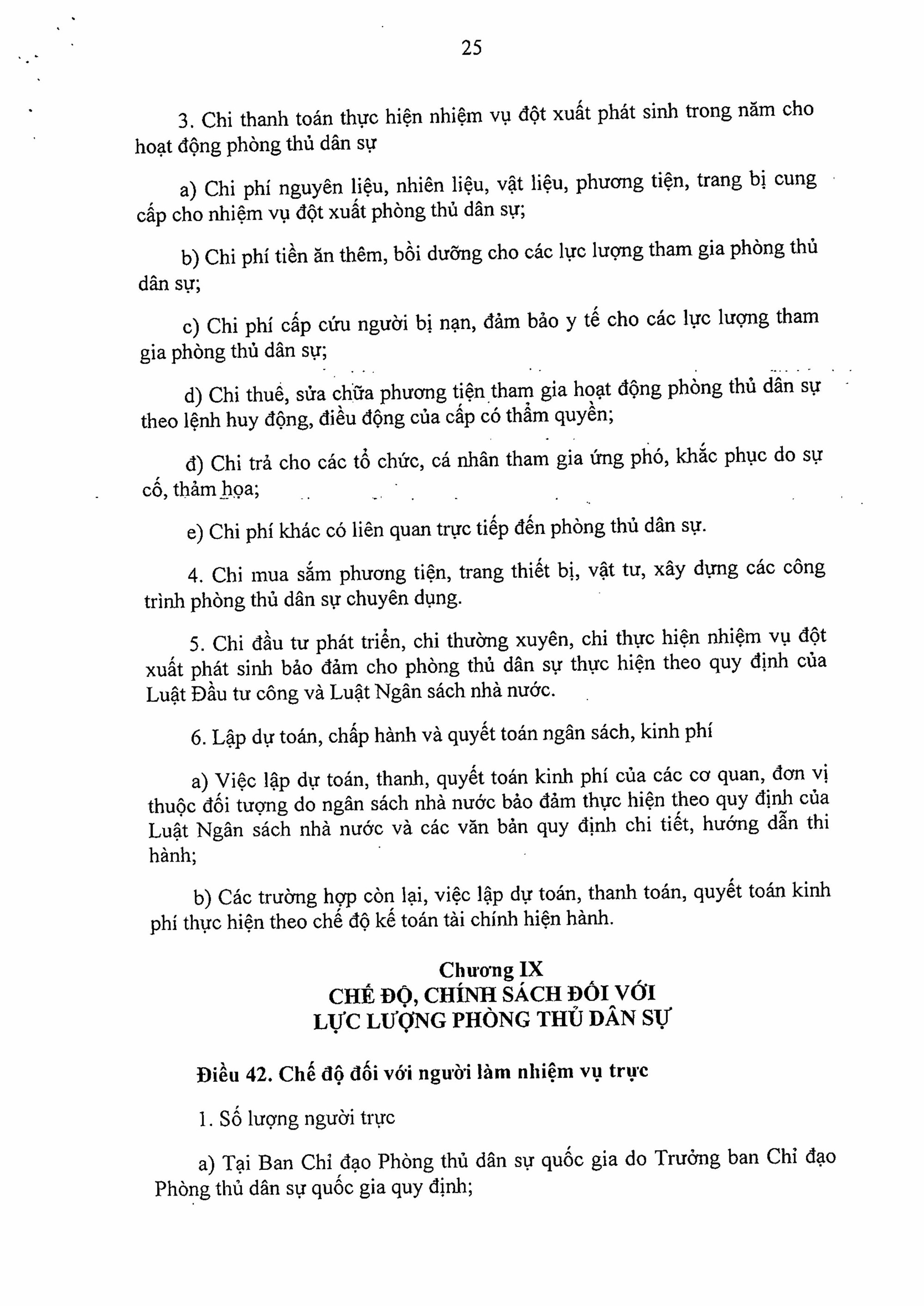 25

3. Chi thanh toán thực hiện nhiệm vụ đột xuất phát sinh trong năm cho hoạt động phòng thủ dân sự

a) Chi phí nguyên liệu, nhiên liệu, vật liệu, phương tiện, trang bị cung cấp cho nhiệm vụ đột xuất phòng thủ dân sự;

b) Chi phí tiền ăn thêm, bồi dưỡng cho các lực lượng tham gia phòng thủ dân sự;

c) Chi phí cấp cứu người bị nạn, đảm bảo y tế cho các lực lượng tham gia phòng thủ dân sự;

d) Chi thuê, sửa chữa phương tiện tham gia hoạt động phòng thủ dân sự theo lệnh huy động, điều động của cấp có thẩm quyền;

đ) Chi trả cho các tổ chức, cá nhân tham gia ứng phó, khắc phục do sự cố, thảm họa;

e) Chi phí khác có liên quan trực tiếp đến phòng thủ dân sự.

4. Chi mua sắm phương tiện, trang thiết bị, vật tư, xây dựng các công trình phòng thủ dân sự chuyên dụng.

5. Chi đầu tư phát triển, chi thường xuyên, chi thực hiện nhiệm vụ đột xuất phát sinh bảo đảm cho phòng thủ dân sự thực hiện theo quy định của Luật Đầu tư công và Luật Ngân sách nhà nước.

6. Lập dự toán, chấp hành và quyết toán ngân sách, kinh phí

a) Việc lập dự toán, thanh, quyết toán kinh phí của các cơ quan, đơn vị thuộc đối tượng do ngân sách nhà nước bảo đảm thực hiện theo quy định của Luật Ngân sách nhà nước và các văn bản quy định chi tiết, hướng dẫn thi hành;

b) Các trường hợp còn lại, việc lập dự toán, thanh toán, quyết toán kinh phí thực hiện theo chế độ kế toán tài chính hiện hành.

Chương IX
CHẾ ĐỘ, CHÍNH SÁCH ĐỐI VỚI
LỰC LƯỢNG PHÒNG THỦ DÂN SỰ

Điều 42. Chế độ đối với người làm nhiệm vụ trực

1. Số lượng người trực

a) Tại Ban Chỉ đạo Phòng thủ dân sự quốc gia do Trưởng ban Chỉ đạo Phòng thủ dân sự quốc gia quy định;